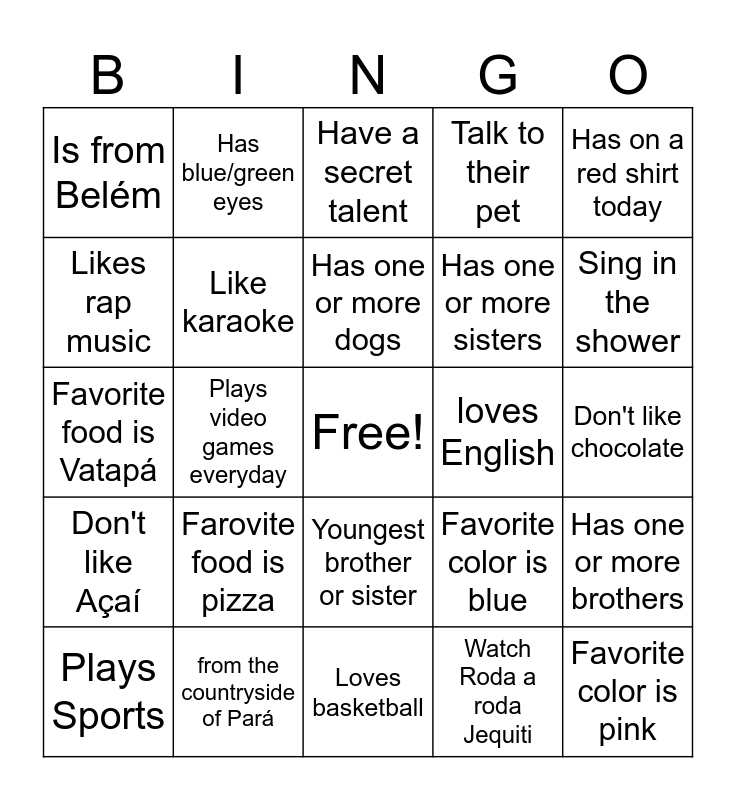 | B | I | N | G | O |
|---|---|---|---|---|
| Is from Belém | Has blue/green eyes | Have a secret talent | Talk to their pet | Has on a red shirt today |
| Likes rap music | Like karaoke | Has one or more dogs | Has one or more sisters | Sing in the shower |
| Favorite food is Vatapá | Plays video games everyday | Free! | loves English | Don't like chocolate |
| Don't like Açaí | Farovite food is pizza | Youngest brother or sister | Favorite color is blue | Has one or more brothers |
| Plays Sports | from the countryside of Pará | Loves basketball | Watch Roda a roda Jequiti | Favorite color is pink |